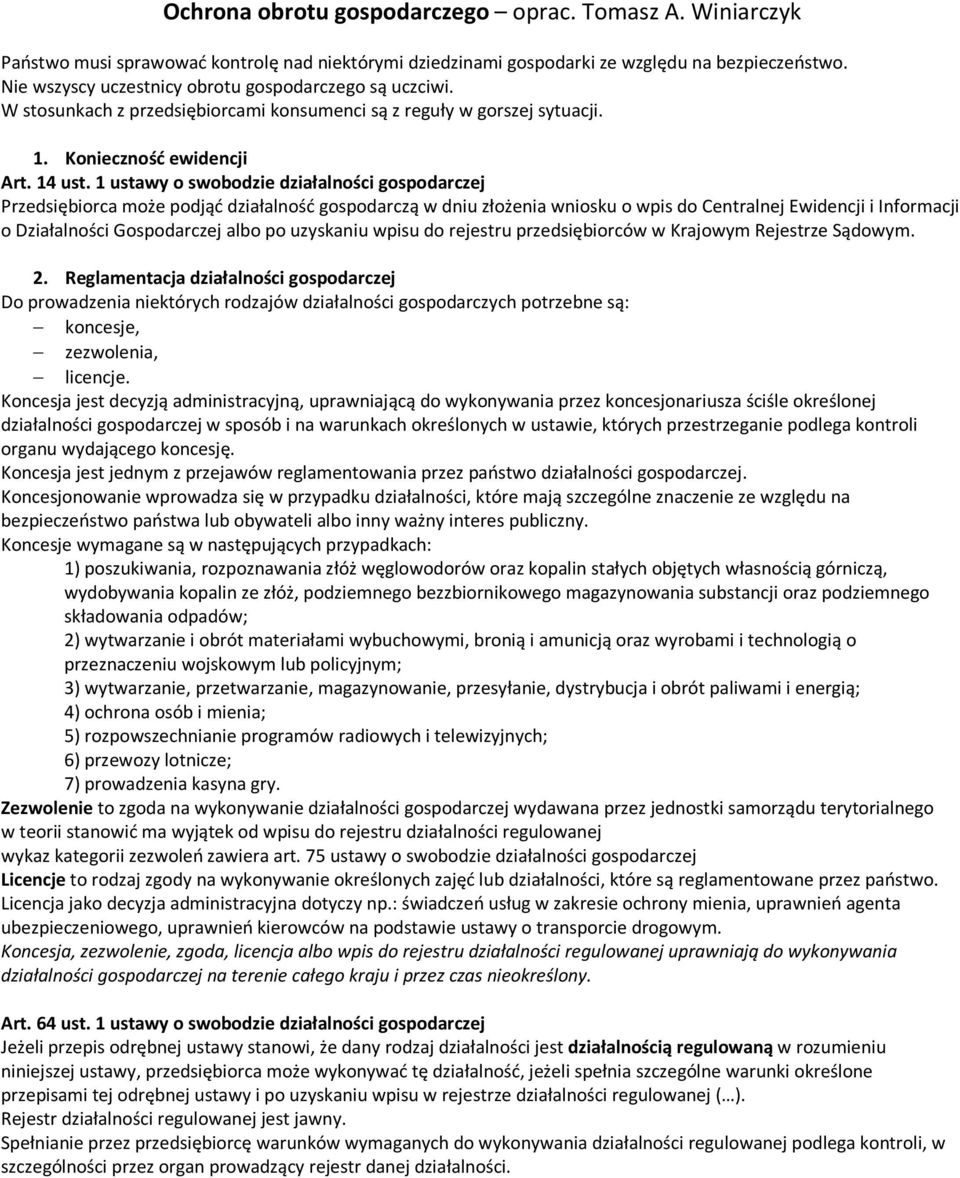 Ochrona obrotu gospodarczego – oprac. Tomasz A. Winiarczyk

Państwo musi sprawować kontrolę nad niektórymi dziedzinami gospodarki ze względu na bezpieczeństwo. Nie wszyscy uczestnicy obrotu gospodarczego są uczciwi. W stosunkach z przedsiębiorcami konsumenci są z reguły w gorszej sytuacji.

1. Konieczność ewidencji
Art. 14 ust. 1 ustawy o swobodzie działalności gospodarczej
Przedsiębiorca może podjąć działalność gospodarczą w dniu złożenia wniosku o wpis do Centralnej Ewidencji i Informacji o Działalności Gospodarczej albo po uzyskaniu wpisu do rejestru przedsiębiorców w Krajowym Rejestrze Sądowym.

2. Reglamentacja działalności gospodarczej
Do prowadzenia niektórych rodzajów działalności gospodarczych potrzebne są:
– koncesje,
– zezwolenia,
– licencje.
Koncesja jest decyzją administracyjną, uprawniającą do wykonywania przez koncesjonariusza ściśle określonej działalności gospodarczej w sposób i na warunkach określonych w ustawie, których przestrzeganie podlega kontroli organu wydającego koncesję.
Koncesja jest jednym z przejawów reglamentowania przez państwo działalności gospodarczej.
Koncesjonowanie wprowadza się w przypadku działalności, które mają szczególne znaczenie ze względu na bezpieczeństwo państwa lub obywateli albo inny ważny interes publiczny.
Koncesje wymagane są w następujących przypadkach:
1) poszukiwania, rozpoznawania złóż węglowodorów oraz kopalin stałych objętych własnością górniczą, wydobywania kopalin ze złóż, podziemnego bezzbiornikowego magazynowania substancji oraz podziemnego składowania odpadów;
2) wytwarzanie i obrót materiałami wybuchowymi, bronią i amunicją oraz wyrobami i technologią o przeznaczeniu wojskowym lub policyjnym;
3) wytwarzanie, przetwarzanie, magazynowanie, przesyłanie, dystrybucja i obrót paliwami i energią;
4) ochrona osób i mienia;
5) rozpowszechnianie programów radiowych i telewizyjnych;
6) przewozy lotnicze;
7) prowadzenia kasyna gry.
Zezwolenie to zgoda na wykonywanie działalności gospodarczej wydawana przez jednostki samorządu terytorialnego w teorii stanowić ma wyjątek od wpisu do rejestru działalności regulowanej
wykaz kategorii zezwoleń zawiera art. 75 ustawy o swobodzie działalności gospodarczej
Licencje to rodzaj zgody na wykonywanie określonych zajęć lub działalności, które są reglamentowane przez państwo. Licencja jako decyzja administracyjna dotyczy np.: świadczeń usług w zakresie ochrony mienia, uprawnień agenta ubezpieczeniowego, uprawnień kierowców na podstawie ustawy o transporcie drogowym.
Koncesja, zezwolenie, zgoda, licencja albo wpis do rejestru działalności regulowanej uprawniają do wykonywania działalności gospodarczej na terenie całego kraju i przez czas nieokreślony.

Art. 64 ust. 1 ustawy o swobodzie działalności gospodarczej
Jeżeli przepis odrębnej ustawy stanowi, że dany rodzaj działalności jest działalnością regulowaną w rozumieniu niniejszej ustawy, przedsiębiorca może wykonywać tę działalność, jeżeli spełnia szczególne warunki określone przepisami tej odrębnej ustawy i po uzyskaniu wpisu w rejestrze działalności regulowanej (…).
Rejestr działalności regulowanej jest jawny.
Spełnianie przez przedsiębiorcę warunków wymaganych do wykonywania działalności regulowanej podlega kontroli, w szczególności przez organ prowadzący rejestr danej działalności.